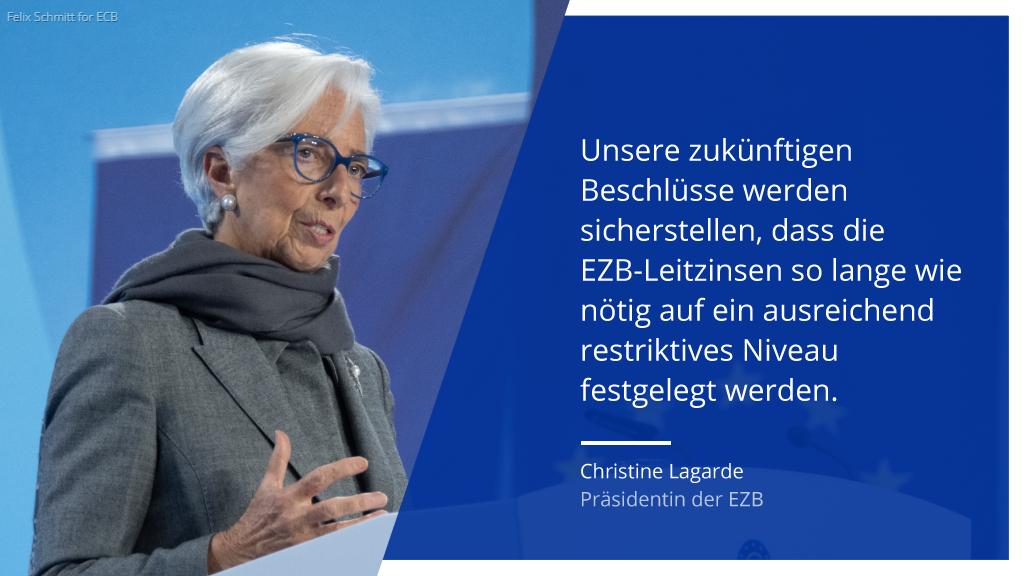 Felix Schmitt for ECB

Unsere zukünftigen Beschlüsse werden sicherstellen, dass die EZB-Leitzinsen so lange wie nötig auf ein ausreichend restriktives Niveau festgelegt werden.

Christine Lagarde
Präsidentin der EZB